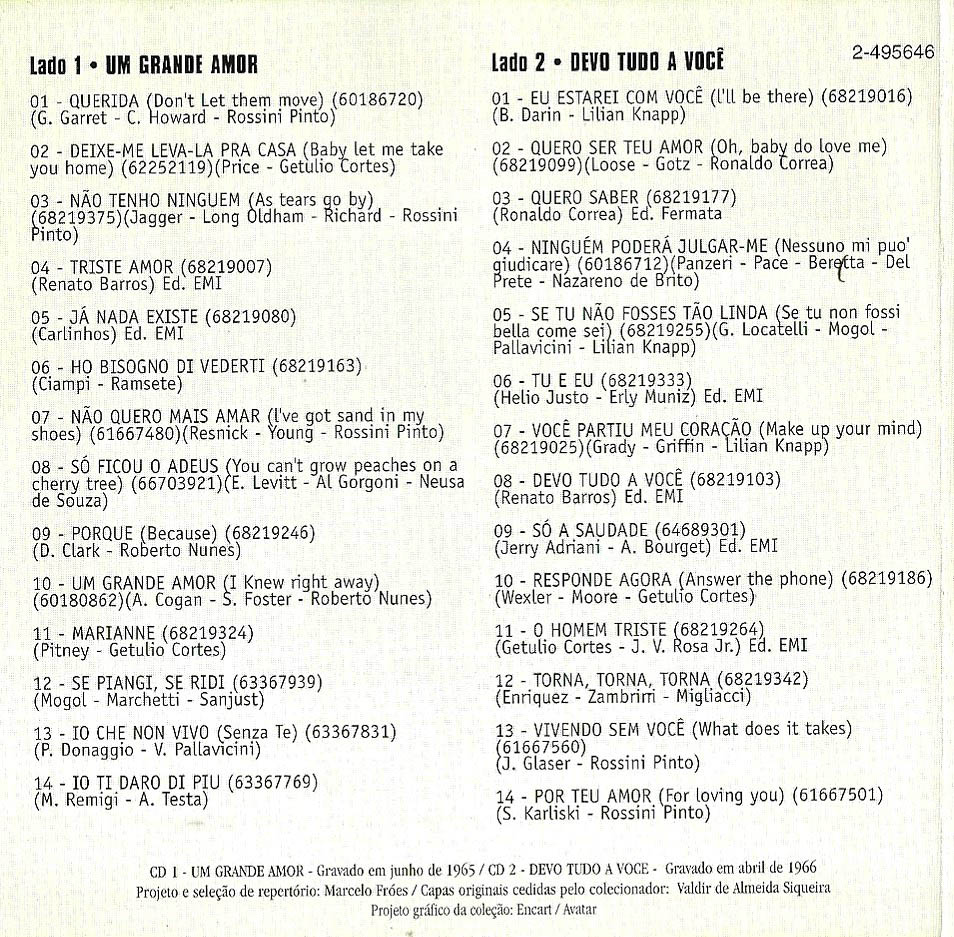 Lado 1 • UM GRANDE AMOR

01 - QUERIDA (Don't Let them move) (60186720)
(G. Garret - C. Howard - Rossini Pinto)

02 - DEIXE-ME LEVA-LA PRA CASA (Baby let me take you home) (62252119)(Price - Getulio Cortes)

03 - NÃO TENHO NINGUEM (As tears go by) (68219375)(Jagger - Long Oldham - Richard - Rossini Pinto)

04 - TRISTE AMOR (68219007)
(Renato Barros) Ed. EMI

05 - JÁ NADA EXISTE (68219080)
(Carlinhos) Ed. EMI

06 - HO BISOGNO DI VEDERTI (68219163)
(Ciampi - Ramsete)

07 - NÃO QUERO MAIS AMAR (I've got sand in my shoes) (61667480)(Resnick - Young - Rossini Pinto)

08 - SÓ FICOU O ADEUS (You can't grow peaches on a cherry tree) (66703921)(E. Levitt - Al Gorgoni - Neusa de Souza)

09 - PORQUE (Because) (68219246)
(D. Clark - Roberto Nunes)

10 - UM GRANDE AMOR (I Knew right away) (60180862)(A. Cogan - S. Foster - Roberto Nunes)

11 - MARIANNE (68219324)
(Pitney - Getulio Cortes)

12 - SE PIANGI, SE RIDI (63367939)
(Mogol - Marchetti - Sanjust)

13 - IO CHE NON VIVO (Senza Te) (63367831)
(P. Donaggio - V. Pallavicini)

14 - IO TI DARO DI PIU (63367769)
(M. Remigi - A. Testa)

Lado 2 • DEVO TUDO A VOCÊ

2-495646

01 - EU ESTAREI COM VOCÊ (I'll be there) (68219016)
(B. Darin - Lilian Knapp)

02 - QUERO SER TEU AMOR (Oh, baby do love me) (68219099)(Loose - Gotz - Ronaldo Correa)

03 - QUERO SABER (68219177)
(Ronaldo Correa) Ed. Fermata

04 - NINGUÉM PODERÁ JULGAR-ME (Nessuno mi puo' giudicare) (60186712)(Panzeri - Pace - Beretta - Del Prete - Nazareno de Brito)

05 - SE TU NÃO FOSSES TÃO LINDA (Se tu non fossi bella come sei) (68219255)(G. Locatelli - Mogol - Pallavicini - Lilian Knapp)

06 - TU E EU (68219333)
(Helio Justo - Erly Muniz) Ed. EMI

07 - VOCÊ PARTIU MEU CORAÇÃO (Make up your mind) (68219025)(Grady - Griffin - Lilian Knapp)

08 - DEVO TUDO A VOCÊ (68219103)
(Renato Barros) Ed. EMI

09 - SÓ A SAUDADE (64689301)
(Jerry Adriani - A. Bourget) Ed. EMI

10 - RESPONDE AGORA (Answer the phone) (68219186)
(Wexler - Moore - Getulio Cortes)

11 - O HOMEM TRISTE (68219264)
(Getulio Cortes - J. V. Rosa Jr.) Ed. EMI

12 - TORNA, TORNA, TORNA (68219342)
(Enriquez - Zambrini - Migliacci)

13 - VIVENDO SEM VOCÊ (What does it takes) (61667560)
(J. Glaser - Rossini Pinto)

14 - POR TEU AMOR (For loving you) (61667501)
(S. Karliski - Rossini Pinto)

CD 1 - UM GRANDE AMOR - Gravado em junho de 1965 / CD 2 - DEVO TUDO A VOCE - Gravado em abril de 1966
Projeto e seleção de repertório: Marcelo Fróes / Capas originais cedidas pelo colecionador: Valdir de Almeida Siqueira
Projeto gráfico da coleção: Encart / Avatar